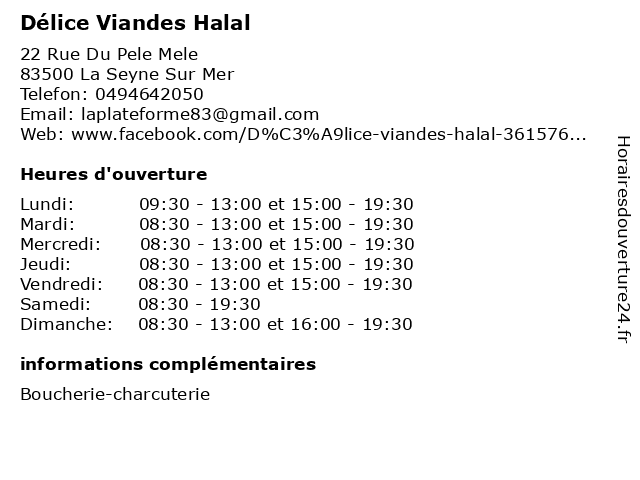 Délice Viandes Halal

22 Rue Du Pele Mele
83500 La Seyne Sur Mer
Telefon: 0494642050
Email: laplateforme83@gmail.com
Web: www.facebook.com/D%C3%A9lice-viandes-halal-361576...

Heures d'ouverture

| | |
|---|---|
| Lundi: | 09:30 - 13:00 et 15:00 - 19:30 |
| Mardi: | 08:30 - 13:00 et 15:00 - 19:30 |
| Mercredi: | 08:30 - 13:00 et 15:00 - 19:30 |
| Jeudi: | 08:30 - 13:00 et 15:00 - 19:30 |
| Vendredi: | 08:30 - 13:00 et 15:00 - 19:30 |
| Samedi: | 08:30 - 19:30 |
| Dimanche: | 08:30 - 13:00 et 16:00 - 19:30 |

informations complémentaires

Boucherie-charcuterie

Horairesdouverture24.fr